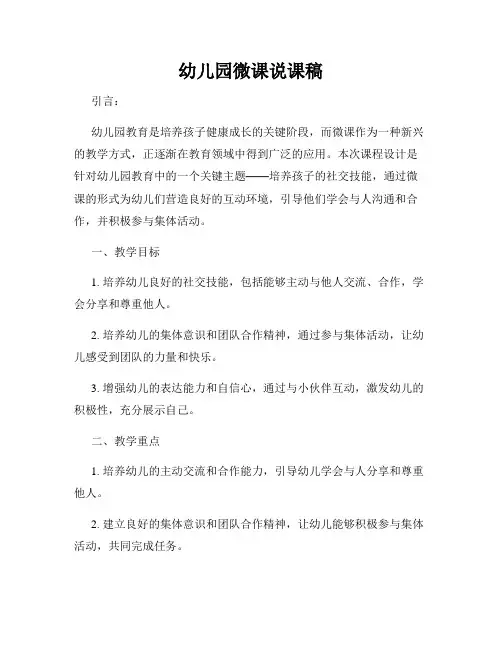 幼儿园微课说课稿

引言：

幼儿园教育是培养孩子健康成长的关键阶段，而微课作为一种新兴的教学方式，正逐渐在教育领域中得到广泛的应用。本次课程设计是针对幼儿园教育中的一个关键主题——培养孩子的社交技能，通过微课的形式为幼儿们营造良好的互动环境，引导他们学会与人沟通和合作，并积极参与集体活动。

一、教学目标

1. 培养幼儿良好的社交技能，包括能够主动与他人交流、合作，学会分享和尊重他人。

2. 培养幼儿的集体意识和团队合作精神，通过参与集体活动，让幼儿感受到团队的力量和快乐。

3. 增强幼儿的表达能力和自信心，通过与小伙伴互动，激发幼儿的积极性，充分展示自己。

二、教学重点

1. 培养幼儿的主动交流和合作能力，引导幼儿学会与人分享和尊重他人。

2. 建立良好的集体意识和团队合作精神，让幼儿能够积极参与集体活动，共同完成任务。